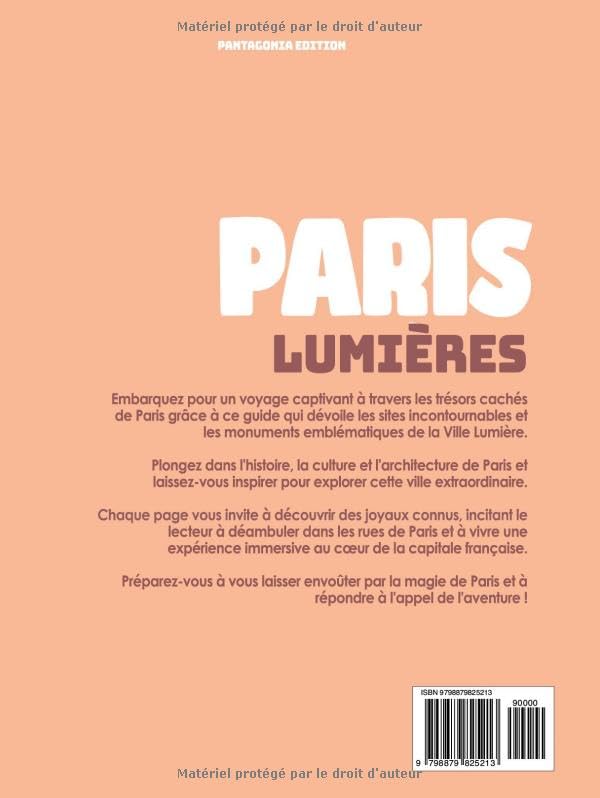 Matériel protégé par le droit d'auteur

PANTAGONIA EDITION

PARIS

LUMIÈRES

Embarquez pour un voyage captivant à travers les trésors cachés de Paris grâce à ce guide qui dévoile les sites incontournables et les monuments emblématiques de la Ville Lumière.

Plongez dans l'histoire, la culture et l'architecture de Paris et laissez-vous inspirer pour explorer cette ville extraordinaire.

Chaque page vous invite à découvrir des joyaux connus, incitant le lecteur à déambuler dans les rues de Paris et à vivre une expérience immersive au cœur de la capitale française.

Préparez-vous à vous laisser envoûter par la magie de Paris et à répondre à l'appel de l'aventure !

ISBN 9798879825213

90000

9 798879 825213

Matériel protégé par le droit d'auteur